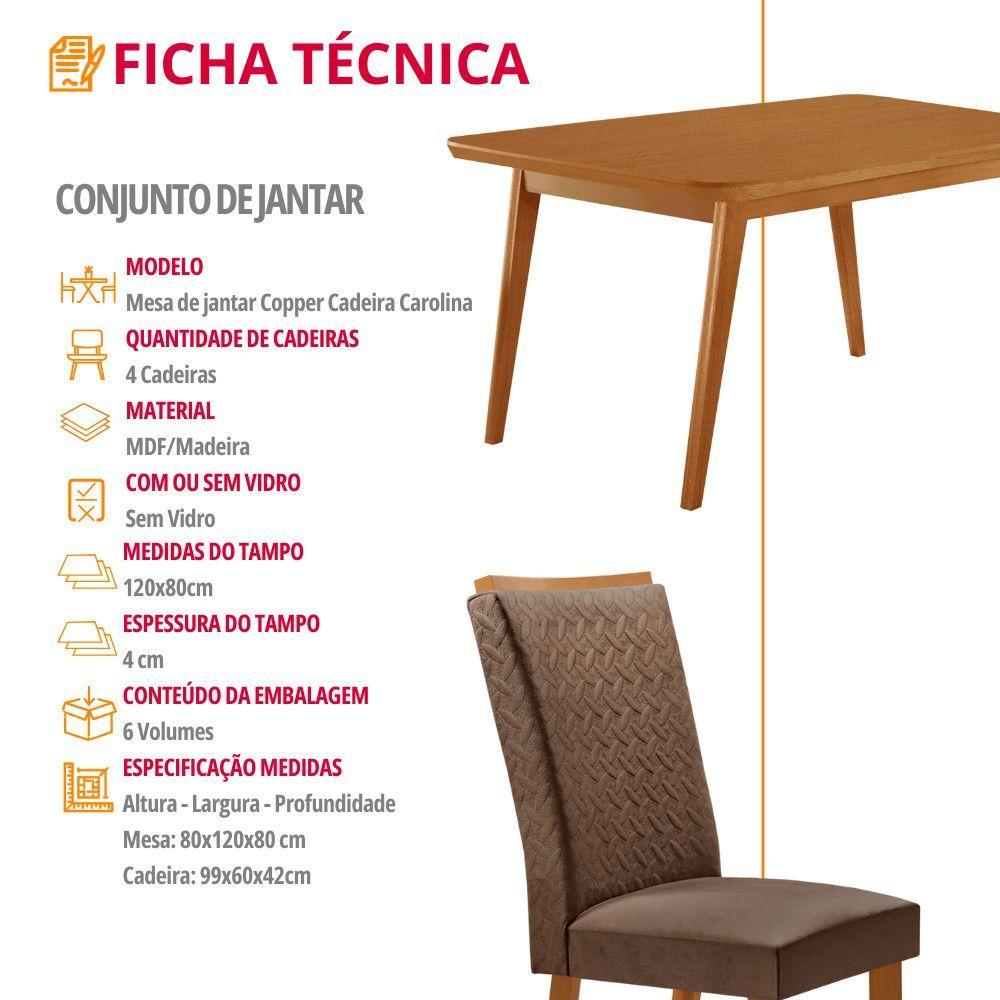 FICHA TÉCNICA

CONJUNTO DE JANTAR

MODELO
Mesa de jantar Copper Cadeira Carolina

QUANTIDADE DE CADEIRAS
4 Cadeiras

MATERIAL
MDF/Madeira

COM OU SEM VIDRO
Sem Vidro

MEDIDAS DO TAMPO
120x80cm

ESPESSURA DO TAMPO
4 cm

CONTEÚDO DA EMBALAGEM
6 Volumes

ESPECIFICAÇÃO MEDIDAS
Altura - Largura - Profundidade
Mesa: 80x120x80 cm
Cadeira: 99x60x42cm